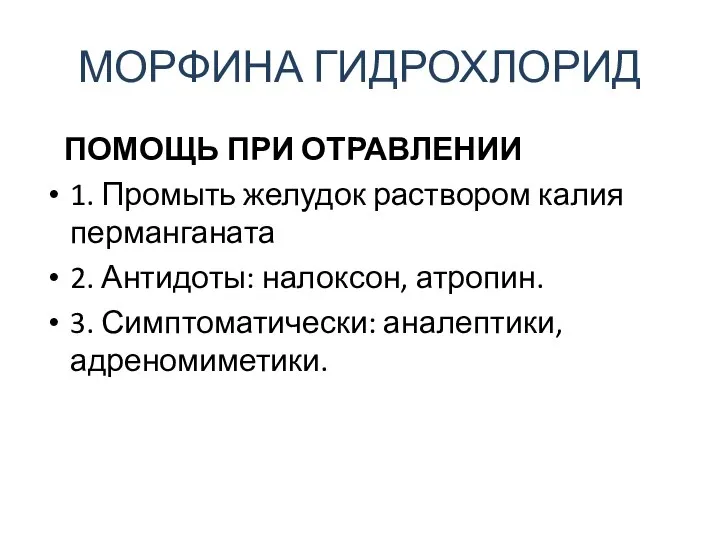 МОРФИНА ГИДРОХЛОРИД

ПОМОЩЬ ПРИ ОТРАВЛЕНИИ

• 1. Промыть желудок раствором калия перманганата
• 2. Антидоты: налоксон, атропин.
• 3. Симптоматически: аналептики, адреномиметики.